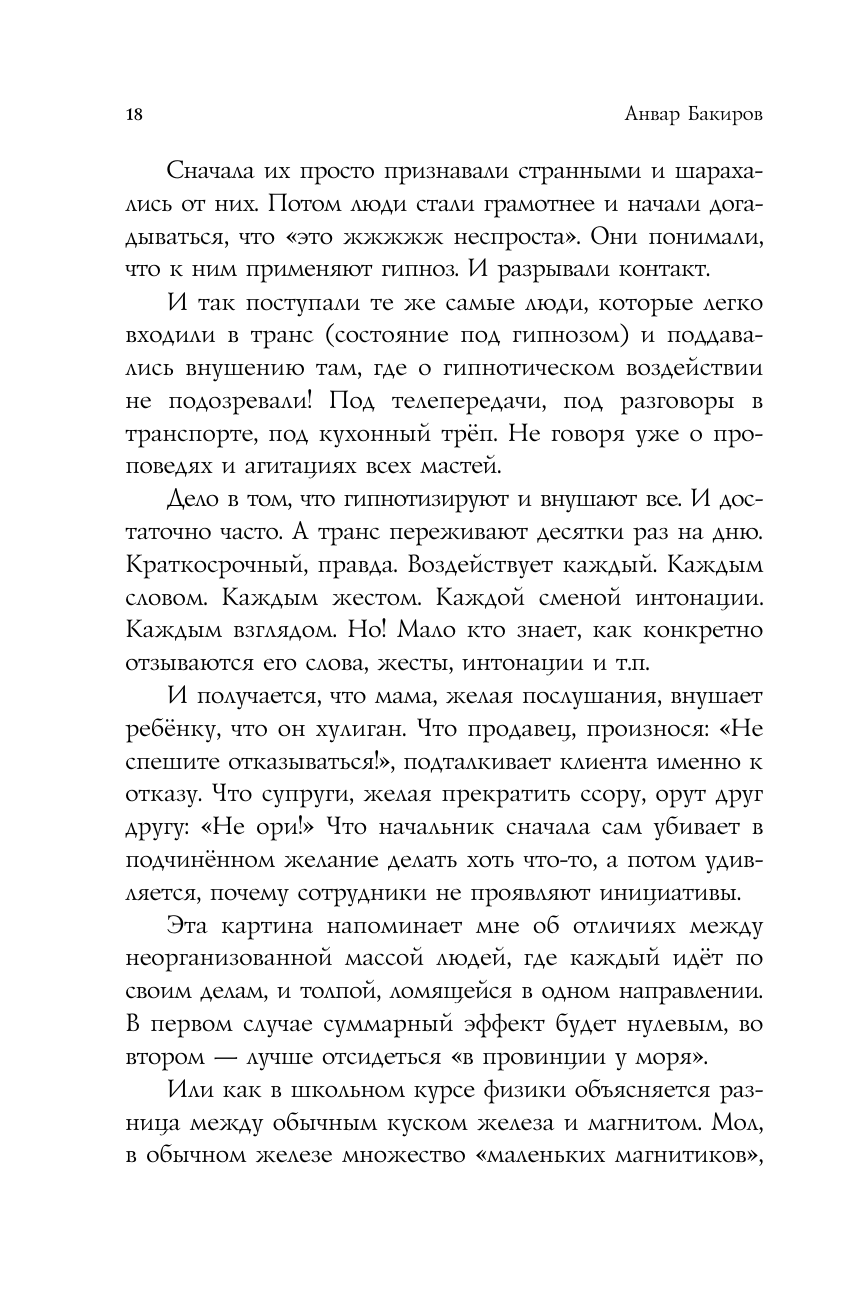 18 Анвар Бакиров

Сначала их просто признавали странными и шарахались от них. Потом люди стали грамотнее и начали догадываться, что «это жжжжж неспроста». Они понимали, что к ним применяют гипноз. И разрывали контакт.

И так поступали те же самые люди, которые легко входили в транс (состояние под гипнозом) и поддавались внушению там, где о гипнотическом воздействии не подозревали! Под телепередачи, под разговоры в транспорте, под кухонный трёп. Не говоря уже о проповедях и агитациях всех мастей.

Дело в том, что гипнотизируют и внушают все. И достаточно часто. А транс переживают десятки раз на дню. Краткосрочный, правда. Воздействует каждый. Каждым словом. Каждым жестом. Каждой сменой интонации. Каждым взглядом. Но! Мало кто знает, как конкретно отзываются его слова, жесты, интонации и т.п.

И получается, что мама, желая послушания, внушает ребёнку, что он хулиган. Что продавец, произнося: «Не спешите отказываться!», подталкивает клиента именно к отказу. Что супруги, желая прекратить ссору, орут друг другу: «Не ори!» Что начальник сначала сам убивает в подчинённом желание делать хоть что-то, а потом удивляется, почему сотрудники не проявляют инициативы.

Эта картина напоминает мне об отличиях между неорганизованной массой людей, где каждый идёт по своим делам, и толпой, ломящейся в одном направлении. В первом случае суммарный эффект будет нулевым, во втором — лучше отсидеться «в провинции у моря».

Или как в школьном курсе физики объясняется разница между обычным куском железа и магнитом. Мол, в обычном железе множество «маленьких магнитиков»,